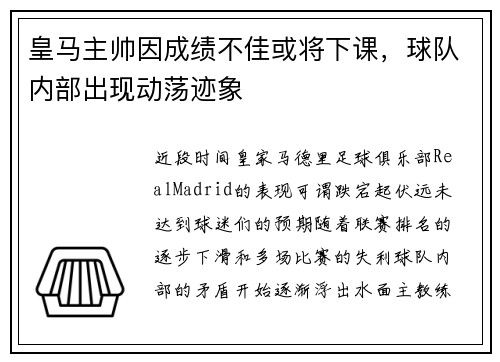 皇马主帅因成绩不佳或将下课，球队内部出现动荡迹象

近段时间皇家马德里足球俱乐部RealMadrid的表现可谓跌宕起伏远未达到球迷们的预期随着联赛排名的逐步下滑和多场比赛的失利球队内部的矛盾开始逐渐浮出水面主教练